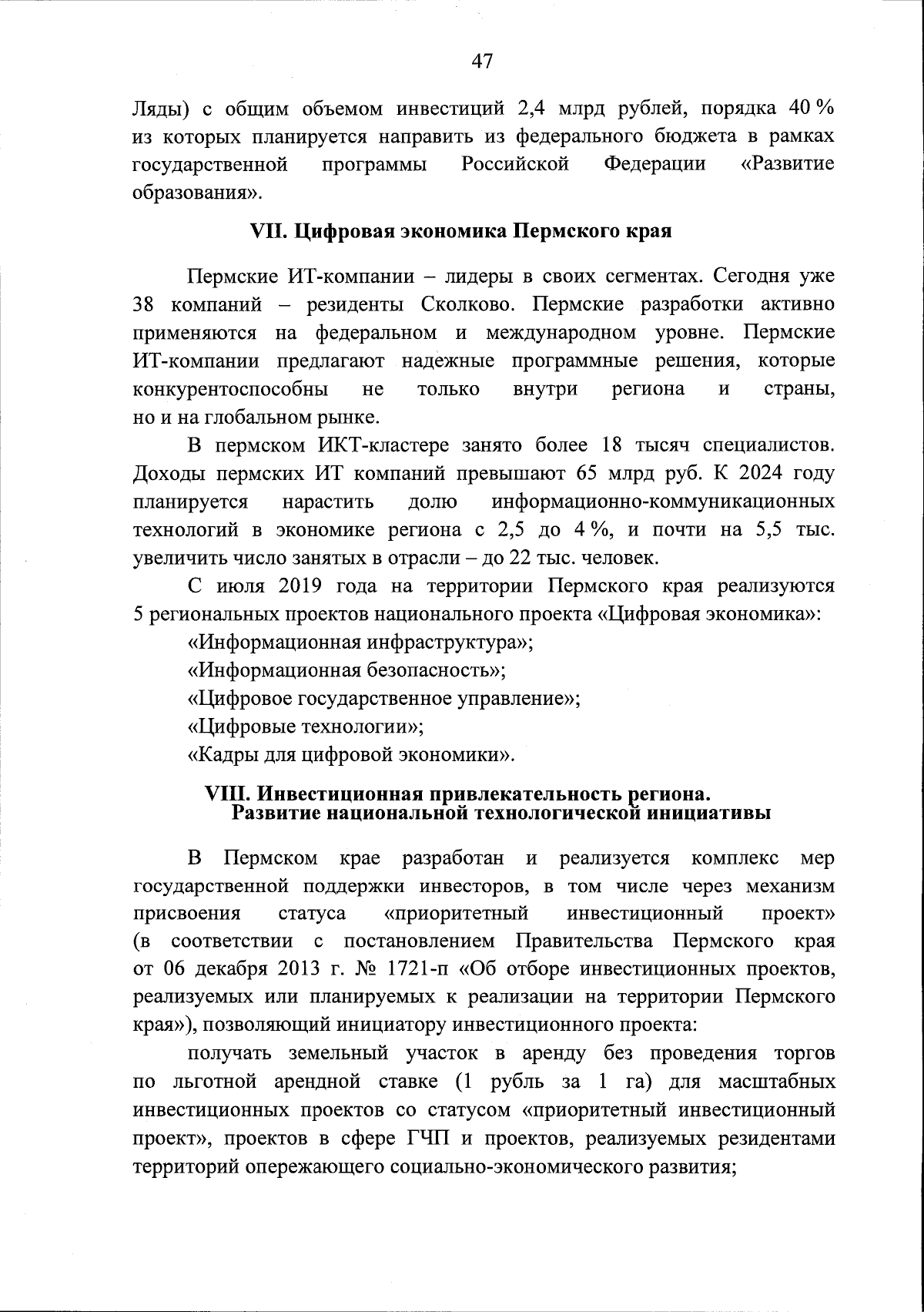 47

Ляды) с общим объемом инвестиций 2,4 млрд рублей, порядка 40 % из которых планируется направить из федерального бюджета в рамках государственной программы Российской Федерации «Развитие образования».

VII. Цифровая экономика Пермского края

Пермские ИТ-компании – лидеры в своих сегментах. Сегодня уже 38 компаний – резиденты Сколково. Пермские разработки активно применяются на федеральном и международном уровне. Пермские ИТ-компании предлагают надежные программные решения, которые конкурентоспособны не только внутри региона и страны, но и на глобальном рынке.

В пермском ИКТ-кластере занято более 18 тысяч специалистов. Доходы пермских ИТ компаний превышают 65 млрд руб. К 2024 году планируется нарастить долю информационно-коммуникационных технологий в экономике региона с 2,5 до 4 %, и почти на 5,5 тыс. увеличить число занятых в отрасли – до 22 тыс. человек.

С июля 2019 года на территории Пермского края реализуются 5 региональных проектов национального проекта «Цифровая экономика»:

«Информационная инфраструктура»;

«Информационная безопасность»;

«Цифровое государственное управление»;

«Цифровые технологии»;

«Кадры для цифровой экономики».

VIII. Инвестиционная привлекательность региона. Развитие национальной технологической инициативы

В Пермском крае разработан и реализуется комплекс мер государственной поддержки инвесторов, в том числе через механизм присвоения статуса «приоритетный инвестиционный проект» (в соответствии с постановлением Правительства Пермского края от 06 декабря 2013 г. № 1721-п «Об отборе инвестиционных проектов, реализуемых или планируемых к реализации на территории Пермского края»), позволяющий инициатору инвестиционного проекта:

получать земельный участок в аренду без проведения торгов по льготной арендной ставке (1 рубль за 1 га) для масштабных инвестиционных проектов со статусом «приоритетный инвестиционный проект», проектов в сфере ГЧП и проектов, реализуемых резидентами территорий опережающего социально-экономического развития;